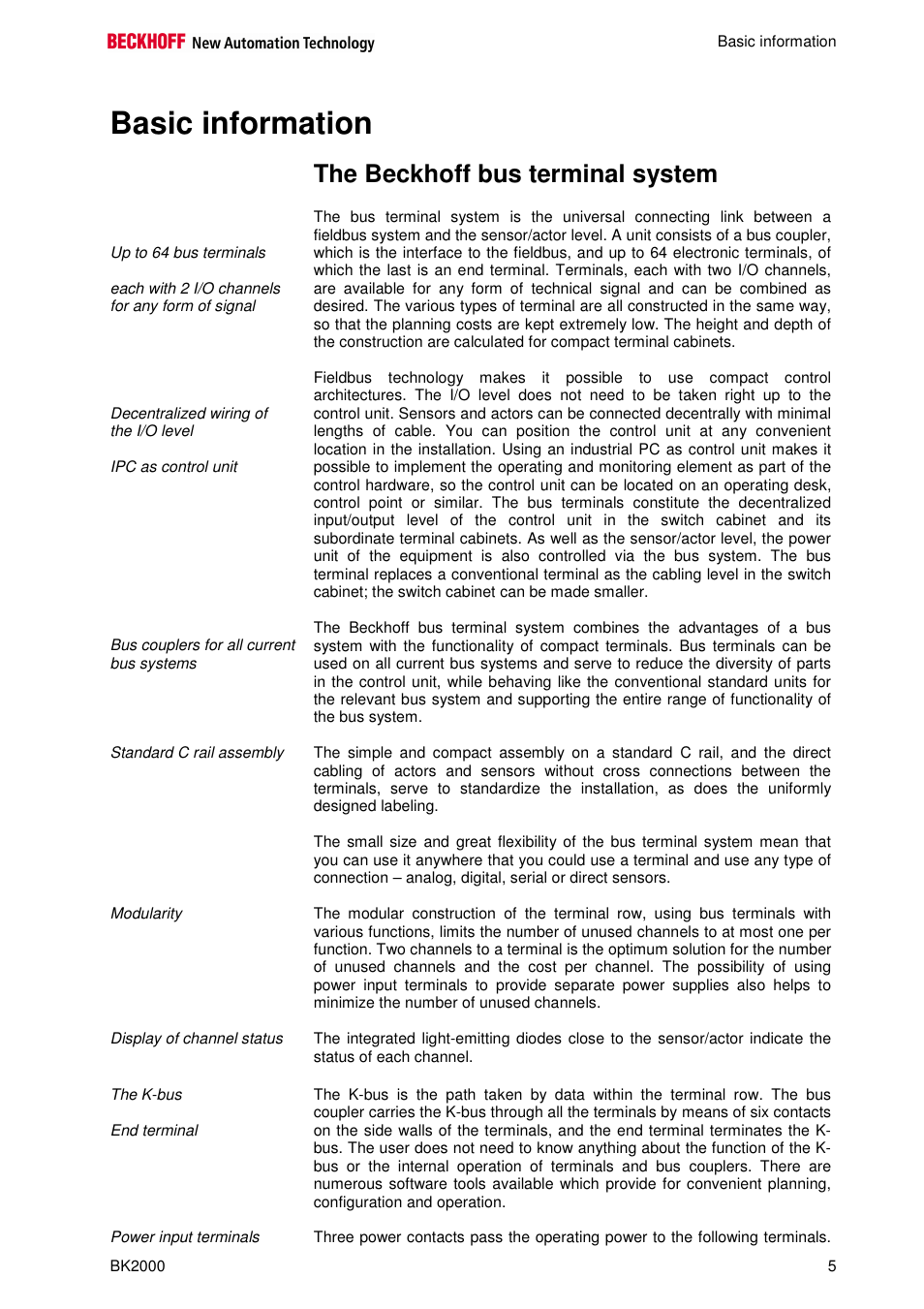 BECKHOFF New Automation Technology

Basic information

Basic information

The Beckhoff bus terminal system

Up to 64 bus terminals

each with 2 I/O channels for any form of signal

The bus terminal system is the universal connecting link between a fieldbus system and the sensor/actor level. A unit consists of a bus coupler, which is the interface to the fieldbus, and up to 64 electronic terminals, of which the last is an end terminal. Terminals, each with two I/O channels, are available for any form of technical signal and can be combined as desired. The various types of terminal are all constructed in the same way, so that the planning costs are kept extremely low. The height and depth of the construction are calculated for compact terminal cabinets.

Decentralized wiring of the I/O level

IPC as control unit

Fieldbus technology makes it possible to use compact control architectures. The I/O level does not need to be taken right up to the control unit. Sensors and actors can be connected decentrally with minimal lengths of cable. You can position the control unit at any convenient location in the installation. Using an industrial PC as control unit makes it possible to implement the operating and monitoring element as part of the control hardware, so the control unit can be located on an operating desk, control point or similar. The bus terminals constitute the decentralized input/output level of the control unit in the switch cabinet and its subordinate terminal cabinets. As well as the sensor/actor level, the power unit of the equipment is also controlled via the bus system. The bus terminal replaces a conventional terminal as the cabling level in the switch cabinet; the switch cabinet can be made smaller.

Bus couplers for all current bus systems

The Beckhoff bus terminal system combines the advantages of a bus system with the functionality of compact terminals. Bus terminals can be used on all current bus systems and serve to reduce the diversity of parts in the control unit, while behaving like the conventional standard units for the relevant bus system and supporting the entire range of functionality of the bus system.

Standard C rail assembly

The simple and compact assembly on a standard C rail, and the direct cabling of actors and sensors without cross connections between the terminals, serve to standardize the installation, as does the uniformly designed labeling.

The small size and great flexibility of the bus terminal system mean that you can use it anywhere that you could use a terminal and use any type of connection – analog, digital, serial or direct sensors.

Modularity

The modular construction of the terminal row, using bus terminals with various functions, limits the number of unused channels to at most one per function. Two channels to a terminal is the optimum solution for the number of unused channels and the cost per channel. The possibility of using power input terminals to provide separate power supplies also helps to minimize the number of unused channels.

Display of channel status

The integrated light-emitting diodes close to the sensor/actor indicate the status of each channel.

The K-bus

End terminal

The K-bus is the path taken by data within the terminal row. The bus coupler carries the K-bus through all the terminals by means of six contacts on the side walls of the terminals, and the end terminal terminates the K-bus. The user does not need to know anything about the function of the K-bus or the internal operation of terminals and bus couplers. There are numerous software tools available which provide for convenient planning, configuration and operation.

Power input terminals

Three power contacts pass the operating power to the following terminals.

BK2000

5